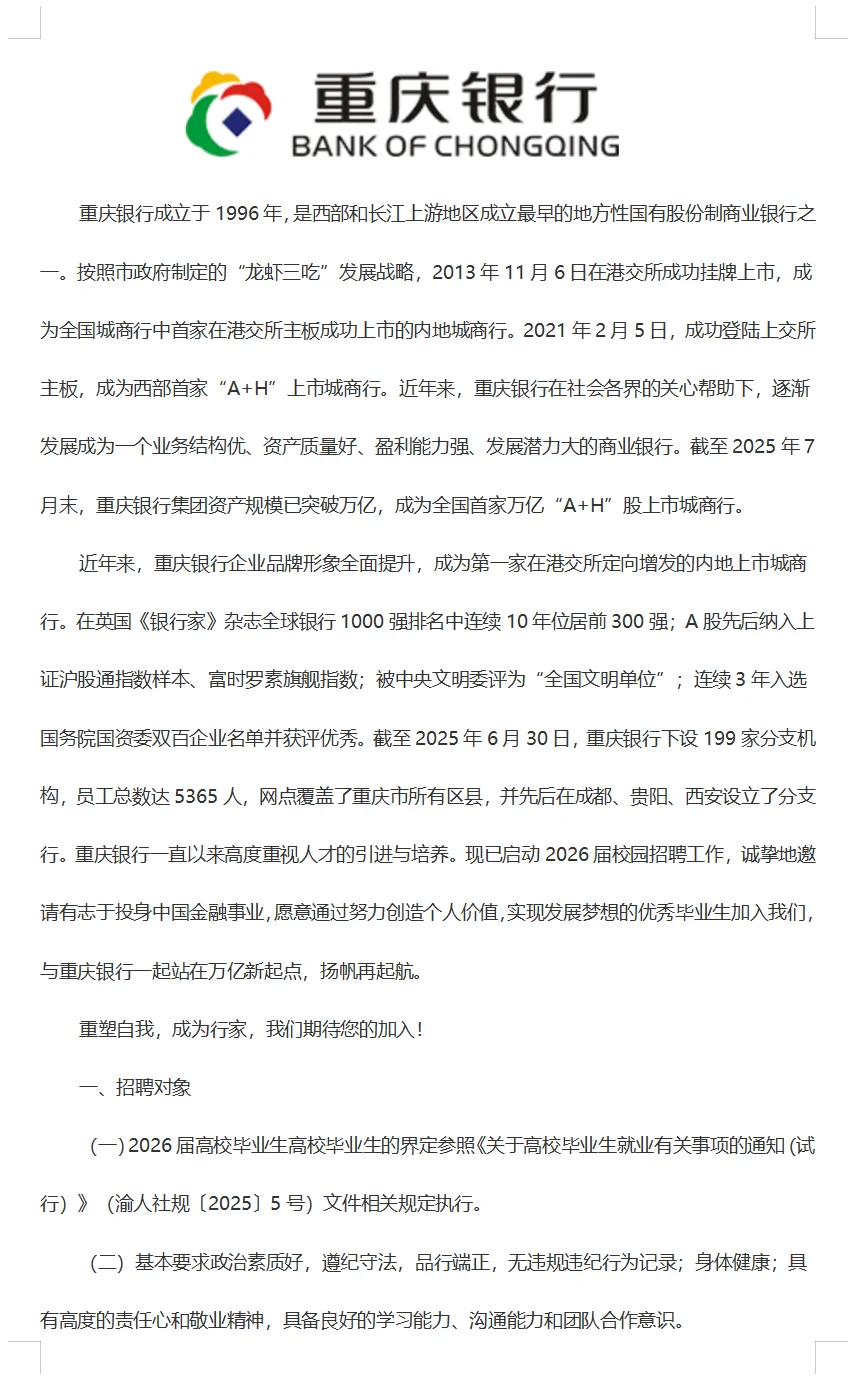 重庆银行
BANK OF CHONGQING

重庆银行成立于 1996 年，是西部和长江上游地区成立最早的地方性国有股份制商业银行之一。按照市政府制定的“龙虾三吃”发展战略，2013 年 11 月 6 日在港交所成功挂牌上市，成为全国城商行中首家在港交所主板成功上市的内地城商行。2021 年 2 月 5 日，成功登陆上交所主板，成为西部首家“A+H”上市城商行。近年来，重庆银行在社会各界的关心帮助下，逐渐发展成为一个业务结构优、资产质量好、盈利能力强、发展潜力大的商业银行。截至 2025 年 7 月末，重庆银行集团资产规模已突破万亿，成为全国首家万亿“A+H”股上市城商行。

近年来，重庆银行企业品牌形象全面提升，成为第一家在港交所定向增发的内地上市城商行。在英国《银行家》杂志全球银行 1000 强排名中连续 10 年位居前 300 强；A 股先后纳入上证沪股通指数样本、富时罗素旗舰指数；被中央文明委评为“全国文明单位”；连续 3 年入选国务院国资委双百企业名单并获评优秀。截至 2025 年 6 月 30 日，重庆银行下设 199 家分支机构，员工总数达 5365 人，网点覆盖了重庆市所有区县，并先后在成都、贵阳、西安设立了分支行。重庆银行一直以来高度重视人才的引进与培养。现已启动 2026 届校园招聘工作，诚挚地邀请有志于投身中国金融事业，愿意通过努力创造个人价值，实现发展梦想的优秀毕业生加入我们，与重庆银行一起站在万亿新起点，扬帆再起航。

重塑自我，成为行家，我们期待您的加入！

一、招聘对象

（一）2026 届高校毕业生高校毕业生的界定参照《关于高校毕业生就业有关事项的通知（试行）》（渝人社规〔2025〕5 号）文件相关规定执行。

（二）基本要求政治素质好，遵纪守法，品行端正，无违规违纪行为记录；身体健康；具有高度的责任心和敬业精神，具备良好的学习能力、沟通能力和团队合作意识。